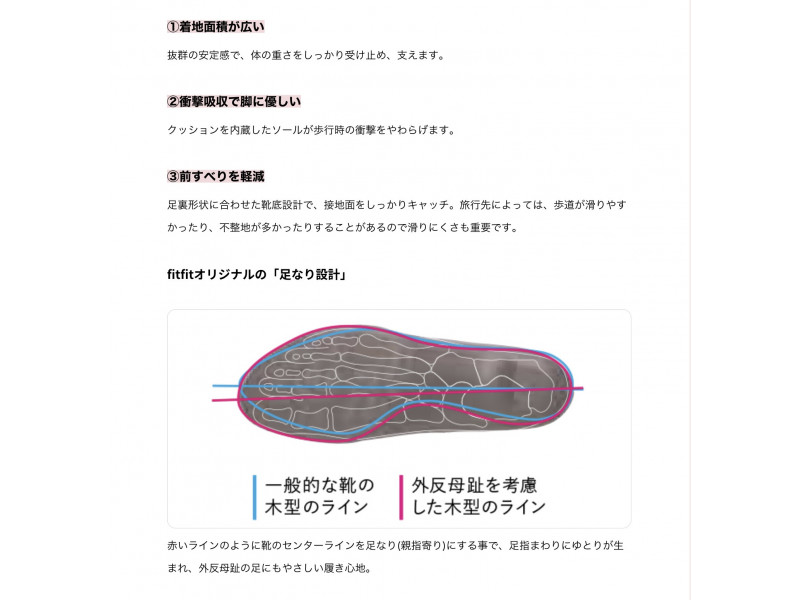 ①着地面積が広い

抜群の安定感で、体の重さをしっかり受け止め、支えます。

②衝撃吸収で脚に優しい

クッションを内蔵したソールが歩行時の衝撃をやわらげます。

③前すべりを軽減

足裏形状に合わせた靴底設計で、接地面をしっかりキャッチ。旅行先によっては、歩道が滑りやすかったり、不整地が多かったりすることがあるので滑りにくさも重要です。

fitfitオリジナルの「足なり設計」

一般的な靴の木型のライン

外反母趾を考慮した木型のライン

赤いラインのように靴のセンターラインを足なり(親指寄り)にする事で、足指まわりにゆとりが生まれ、外反母趾の足にもやさしい履き心地。